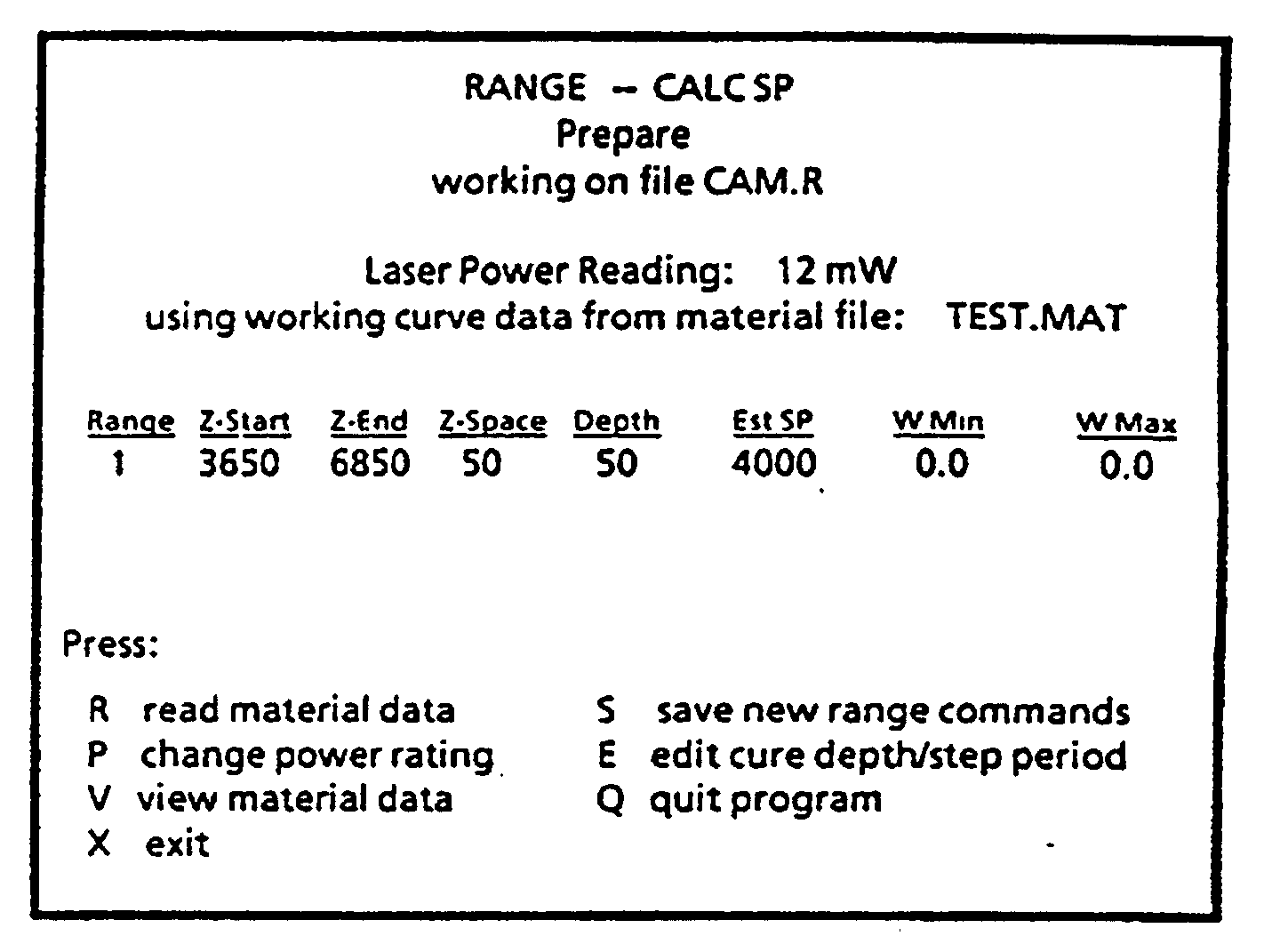 RANGE -- CALC SP
Prepare
working on file CAM.R

Laser Power Reading: 12 mW
using working curve data from material file: TEST.MAT

| Range | Z-Start | Z-End | Z-Space | Depth | Est SP | W Min | W Max |
|---|---|---|---|---|---|---|---|
| 1 | 3650 | 6850 | 50 | 50 | 4000 | 0.0 | 0.0 |

Press:

R read material data
P change power rating
V view material data
X exit

S save new range commands
E edit cure depth/step period
Q quit program